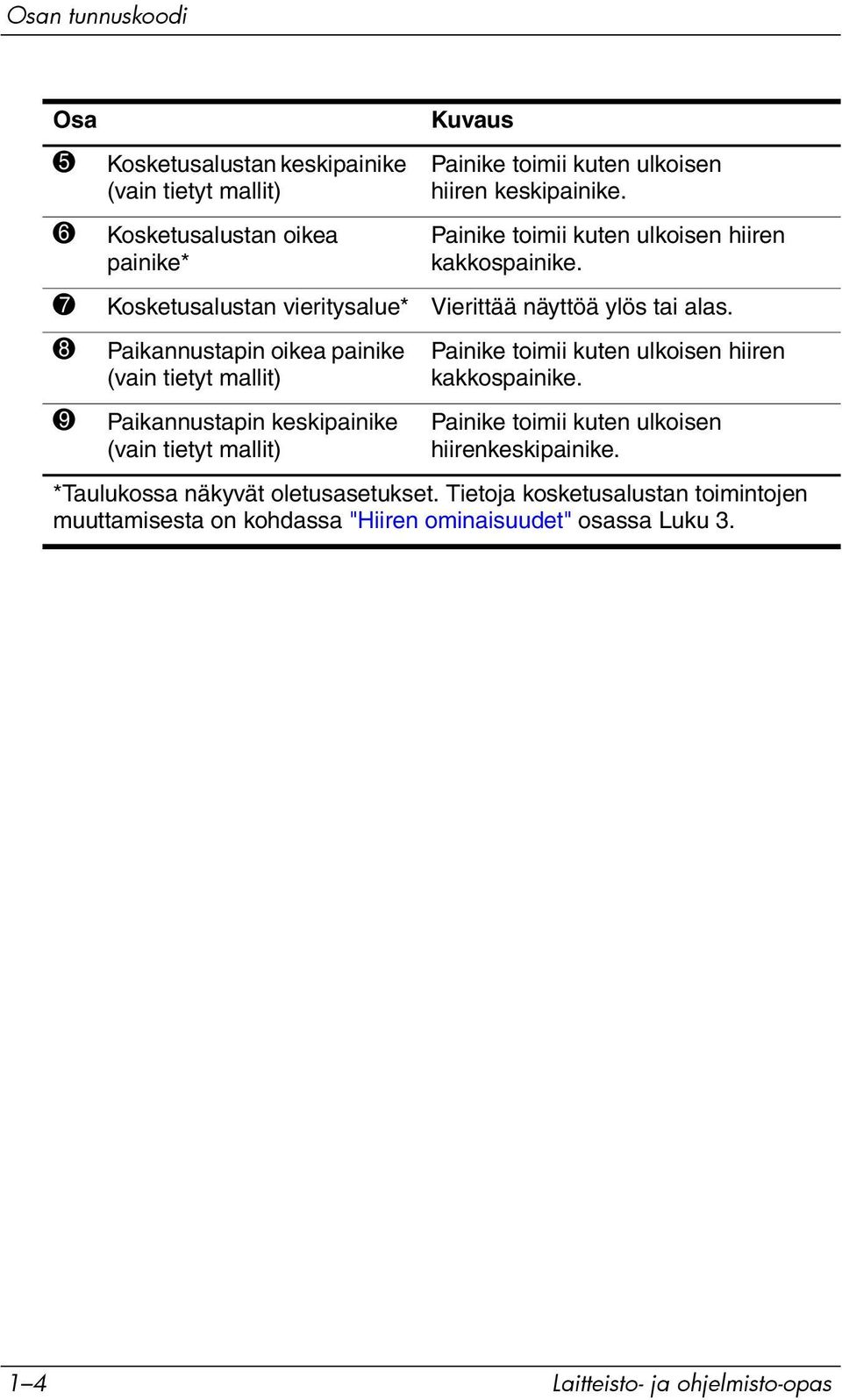 Osan tunnuskoodi

| Osa | | Kuvaus |
|---|---|---|
| ❺ | Kosketusalustan keskipainike (vain tietyt mallit) | Painike toimii kuten ulkoisen hiiren keskipainike. |
| ❻ | Kosketusalustan oikea painike* | Painike toimii kuten ulkoisen hiiren kakkospainike. |
| ❼ | Kosketusalustan vieritysalue* | Vierittää näyttöä ylös tai alas. |
| ❽ | Paikannustapin oikea painike (vain tietyt mallit) | Painike toimii kuten ulkoisen hiiren kakkospainike. |
| ❾ | Paikannustapin keskipainike (vain tietyt mallit) | Painike toimii kuten ulkoisen hiirenkeskipainike. |

*Taulukossa näkyvät oletusasetukset. Tietoja kosketusalustan toimintojen muuttamisesta on kohdassa "Hiiren ominaisuudet" osassa Luku 3.

1–4

Laitteisto- ja ohjelmisto-opas